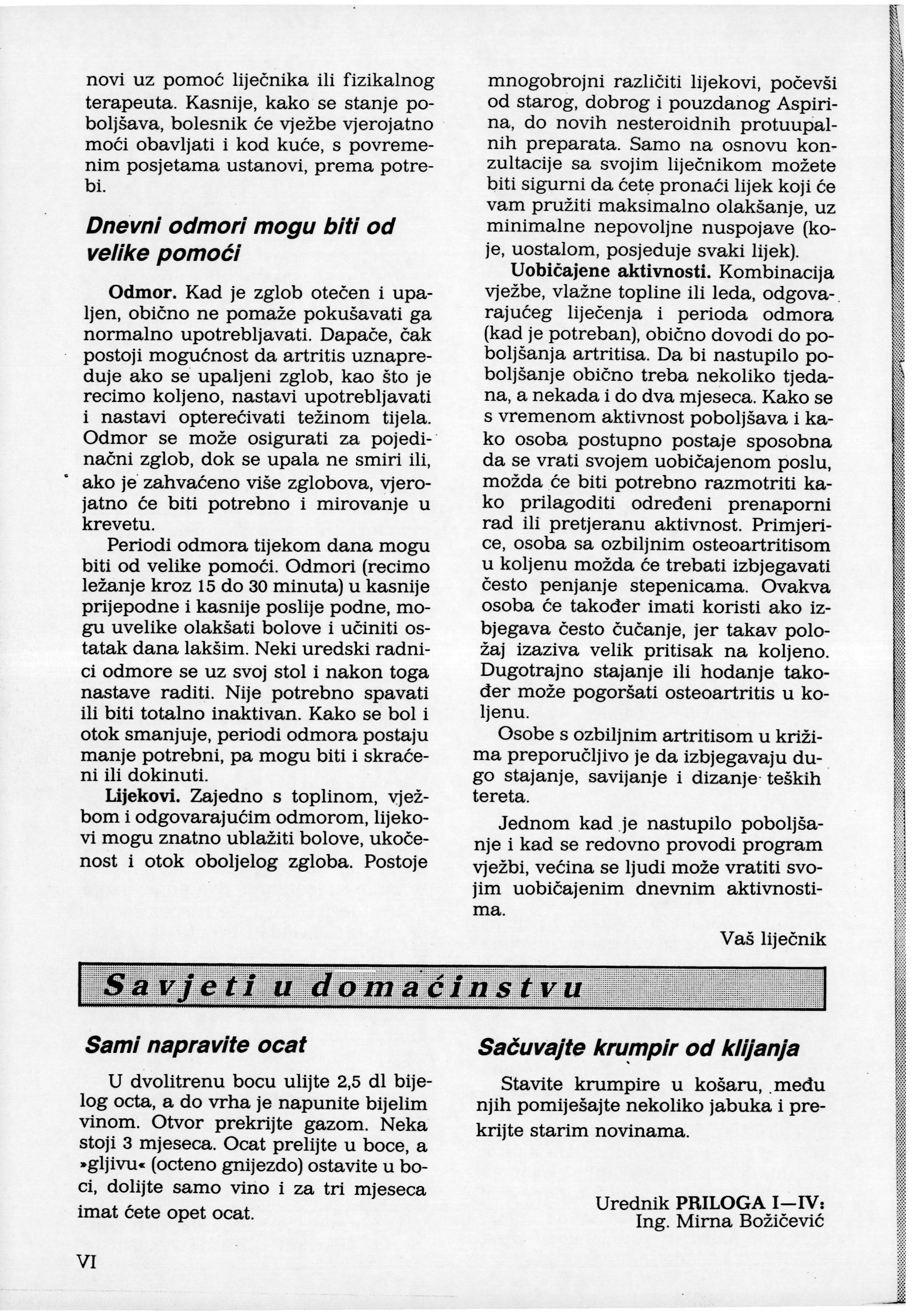 novi uz pomoć liječnika ili fizikalnog terapeuta. Kasnije, kako se stanje poboljšava, bolesnik će vježbe vjerojatno moći obavljati i kod kuće, s povremenim posjetama ustanovi, prema potrebi.

Dnevni odmori mogu biti od velike pomoći

Odmor. Kad je zglob otečen i upaljen, obično ne pomaže pokušavati ga normalno upotrebljavati. Dapače, čak postoji mogućnost da artritis uznapreduje ako se upaljeni zglob, kao što je recimo koljeno, nastavi upotrebljavati i nastavi opterećivati težinom tijela. Odmor se može osigurati za pojedinačni zglob, dok se upala ne smiri ili, ako je zahvaćeno više zglobova, vjerojatno će biti potrebno i mirovanje u krevetu.

Periodi odmora tijekom dana mogu biti od velike pomoći. Odmori (recimo ležanje kroz 15 do 30 minuta) u kasnije prijepodne i kasnije poslije podne, mogu uvelike olakšati bolove i učiniti ostatak dana lakšim. Neki uredski radnici odmore se uz svoj stol i nakon toga nastave raditi. Nije potrebno spavati ili biti totalno inaktivan. Kako se bol i otok smanjuje, periodi odmora postaju manje potrebni, pa mogu biti i skraćeni ili dokinuti.

Lijekovi. Zajedno s toplinom, vježbom i odgovarajućim odmorom, lijekovi mogu znatno ublažiti bolove, ukočenost i otok oboljelog zgloba. Postoje mnogobrojni različiti lijekovi, počevši od starog, dobrog i pouzdanog Aspirina, do novih nesteroidnih protuupalnih preparata. Samo na osnovu konzultacije sa svojim liječnikom možete biti sigurni da ćete pronaći lijek koji će vam pružiti maksimalno olakšanje, uz minimalne nepovoljne nuspojave (koje, uostalom, posjeduje svaki lijek).

Uobičajene aktivnosti. Kombinacija vježbe, vlažne topline ili leda, odgovarajućeg liječenja i perioda odmora (kad je potreban), obično dovodi do poboljšanja artritisa. Da bi nastupilo poboljšanje obično treba nekoliko tjedana, a nekada i do dva mjeseca. Kako se s vremenom aktivnost poboljšava i kako osoba postupno postaje sposobna da se vrati svojem uobičajenom poslu, možda će biti potrebno razmotriti kako prilagoditi određeni prenaporni rad ili pretjeranu aktivnost. Primjerice, osoba sa ozbiljnim osteoartritisom u koljenu možda će trebati izbjegavati često penjanje stepenicama. Ovakva osoba će također imati koristi ako izbjegava često čučanje, jer takav položaj izaziva velik pritisak na koljeno. Dugotrajno stajanje ili hodanje također može pogoršati osteoartritis u koljenu.

Osobe s ozbiljnim artritisom u križima preporučljivo je da izbjegavaju dugo stajanje, savijanje i dizanje teških tereta.

Jednom kad je nastupilo poboljšanje i kad se redovno provodi program vježbi, većina se ljudi može vratiti svojim uobičajenim dnevnim aktivnostima.

Vaš liječnik

Savjeti u domaćinstvu

Sami napravite ocat

U dvolitrenu bocu ulijte 2,5 dl bijelog octa, a do vrha je napunite bijelim vinom. Otvor prekrijte gazom. Neka stoji 3 mjeseca. Ocat prelijte u boce, a »gljivu« (octeno gnijezdo) ostavite u boci, dolijte samo vino i za tri mjeseca imat ćete opet ocat.

Sačuvajte krumpir od klijanja

Stavite krumpire u košaru, među njih pomiješajte nekoliko jabuka i prekrijte starim novinama.

Urednik PRILOGA I—IV:
Ing. Mirna Božičević

VI